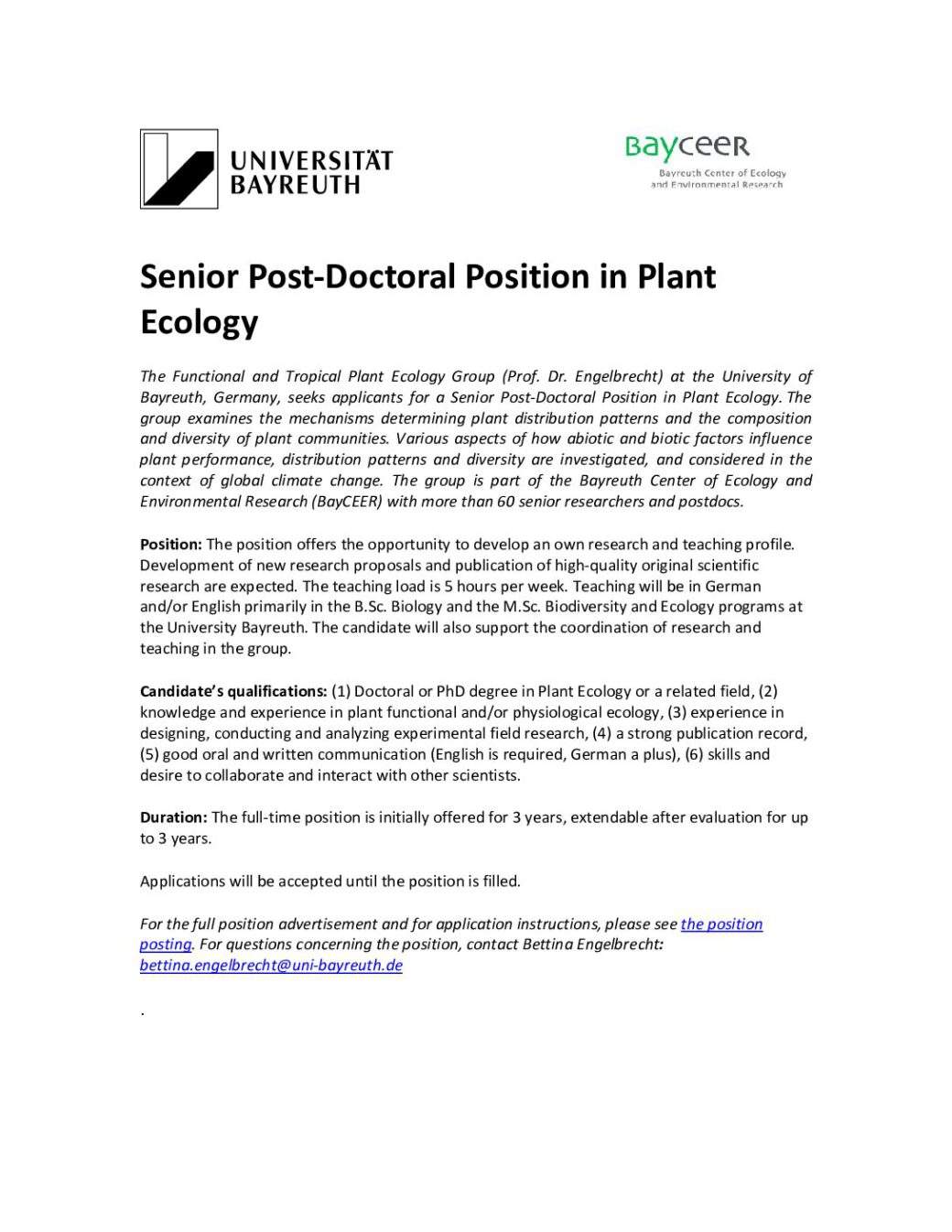 UNIVERSITÄT BAYREUTH

BayCEER
Bayreuth Center of Ecology and Environmental Research

Senior Post-Doctoral Position in Plant Ecology

The Functional and Tropical Plant Ecology Group (Prof. Dr. Engelbrecht) at the University of Bayreuth, Germany, seeks applicants for a Senior Post-Doctoral Position in Plant Ecology. The group examines the mechanisms determining plant distribution patterns and the composition and diversity of plant communities. Various aspects of how abiotic and biotic factors influence plant performance, distribution patterns and diversity are investigated, and considered in the context of global climate change. The group is part of the Bayreuth Center of Ecology and Environmental Research (BayCEER) with more than 60 senior researchers and postdocs.

Position: The position offers the opportunity to develop an own research and teaching profile. Development of new research proposals and publication of high-quality original scientific research are expected. The teaching load is 5 hours per week. Teaching will be in German and/or English primarily in the B.Sc. Biology and the M.Sc. Biodiversity and Ecology programs at the University Bayreuth. The candidate will also support the coordination of research and teaching in the group.

Candidate's qualifications: (1) Doctoral or PhD degree in Plant Ecology or a related field, (2) knowledge and experience in plant functional and/or physiological ecology, (3) experience in designing, conducting and analyzing experimental field research, (4) a strong publication record, (5) good oral and written communication (English is required, German a plus), (6) skills and desire to collaborate and interact with other scientists.

Duration: The full-time position is initially offered for 3 years, extendable after evaluation for up to 3 years.

Applications will be accepted until the position is filled.

For the full position advertisement and for application instructions, please see the position posting. For questions concerning the position, contact Bettina Engelbrecht: bettina.engelbrecht@uni-bayreuth.de

.